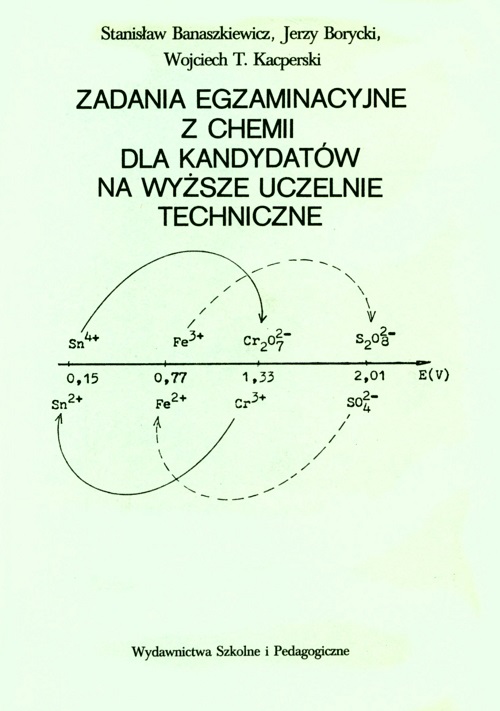 Stanisław Banaszkiewicz, Jerzy Borycki,
Wojciech T. Kacperski

ZADANIA EGZAMINACYJNE
Z CHEMII
DLA KANDYDATÓW
NA WYŻSZE UCZELNIE
TECHNICZNE

$Sn^{4+}$ $Fe^{3+}$ $Cr_2O_7^{2-}$ $S_2O_8^{2-}$

0,15 0,77 1,33 2,01 E(V)

$Sn^{2+}$ $Fe^{2+}$ $Cr^{3+}$ $SO_4^{2-}$

Wydawnictwa Szkolne i Pedagogiczne